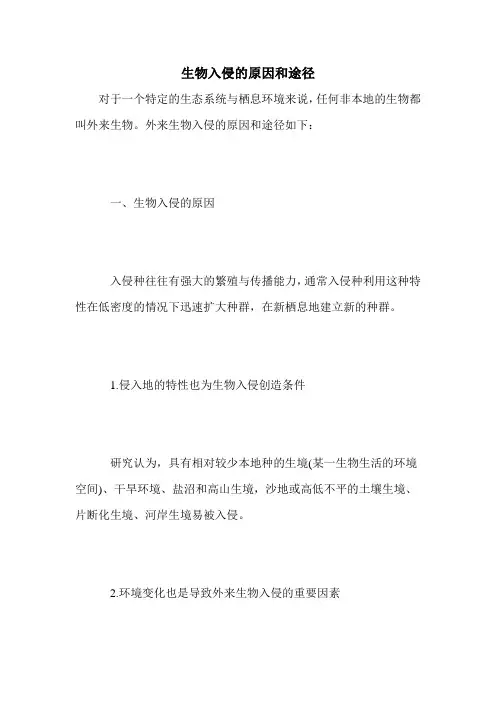 生物入侵的原因和途径

对于一个特定的生态系统与栖息环境来说，任何非本地的生物都叫外来生物。外来生物入侵的原因和途径如下：

一、生物入侵的原因

入侵种往往有强大的繁殖与传播能力，通常入侵种利用这种特性在低密度的情况下迅速扩大种群，在新栖息地建立新的种群。

1.侵入地的特性也为生物入侵创造条件

研究认为，具有相对较少本地种的生境(某一生物生活的环境空间)、干旱环境、盐沼和高山生境，沙地或高低不平的土壤生境、片断化生境、河岸生境易被入侵。

2.环境变化也是导致外来生物入侵的重要因素